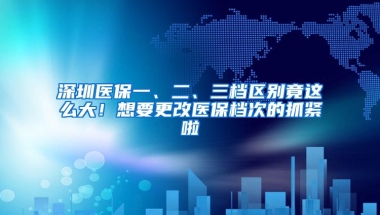 深圳医保一、二、三档区别竟这么大！想要更改医保档次的抓紧啦